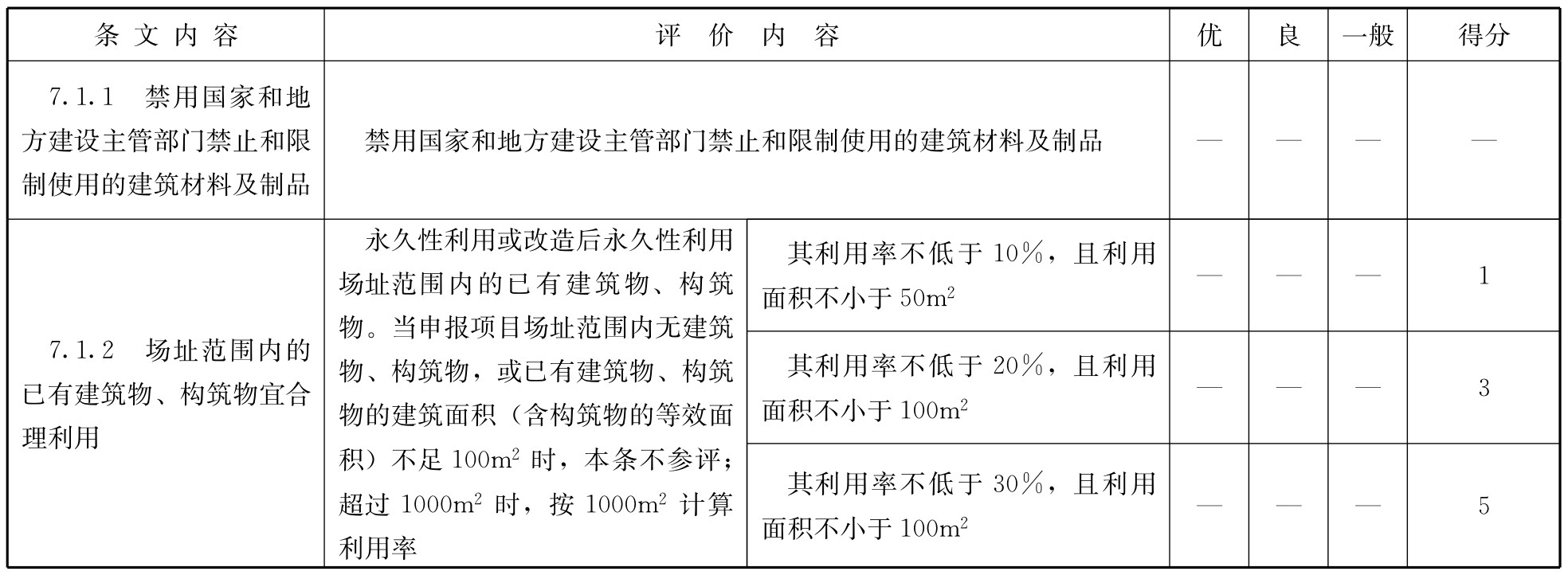 | 条文内容 | 评价内容 | | 优 | 良 | 一般 | 得分 |
|---|---|---|---|---|---|---|
| 7.1.1 禁用国家和地方建设主管部门禁止和限制使用的建筑材料及制品 | 禁用国家和地方建设主管部门禁止和限制使用的建筑材料及制品 | | — | — | — | — |
| 7.1.2 场址范围内的已有建筑物、构筑物宜合理利用 | 永久性利用或改造后永久性利用场址范围内的已有建筑物、构筑物。当申报项目场址范围内无建筑物、构筑物，或已有建筑物、构筑物的建筑面积（含构筑物的等效面积）不足 $100m^2$ 时，本条不参评；超过 $1000m^2$ 时，按 $1000m^2$ 计算利用率 | 其利用率不低于 10%，且利用面积不小于 $50m^2$ | — | — | — | 1 |
| | | 其利用率不低于 20%，且利用面积不小于 $100m^2$ | — | — | — | 3 |
| | | 其利用率不低于 30%，且利用面积不小于 $100m^2$ | — | — | — | 5 |